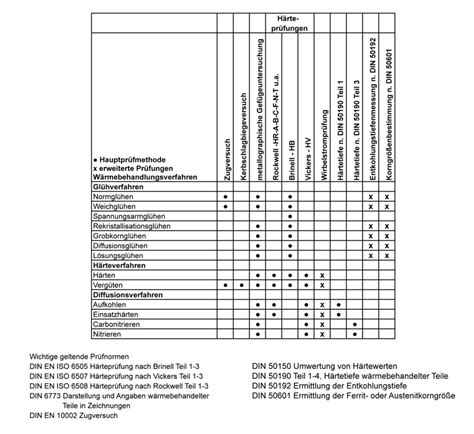 | ● Hauptprüfmethode x erweiterte Prüfungen Wärmebehandlungsverfahren | Zugversuch | Kerbschlagbiegeversuch | metallographische Gefügeuntersuchung | Härteprüfungen: Rockwell -HR-A-B-C-F-N-T u.a. | Härteprüfungen: Brinell - HB | Härteprüfungen: Vickers - HV | Wirbelstromprüfung | Härtetiefe n. DIN 50190 Teil 1 | Härtetiefe n. DIN 50190 Teil 3 | Entkohlungstiefenmessung n. DIN 50192 | Korngrößenbestimmung n. DIN 50601 |
|---|---|---|---|---|---|---|---|---|---|---|---|
| **Glühverfahren** | | | | | | | | | | | |
| Normglühen | ● | | ● | | ● | | | | | x | x |
| Weichglühen | ● | | ● | | ● | | | | | x | x |
| Spannungsarmglühen | | | | | ● | | | | | | |
| Rekristallisationsglühen | | | ● | | ● | | | | | x | x |
| Grobkornglühen | | | ● | | ● | | | | | x | x |
| Diffusionsglühen | | | ● | | ● | | | | | x | x |
| Lösungsglühen | | | ● | | ● | | | | | x | x |
| **Härteverfahren** | | | | | | | | | | | |
| Härten | | | ● | ● | ● | ● | x | | | | |
| Vergüten | ● | ● | ● | ● | ● | ● | x | | | | |
| **Diffusionsverfahren** | | | | | | | | | | | |
| Aufkohlen | | | ● | ● | | ● | x | ● | | | |
| Einsatzhärten | | | ● | ● | | ● | x | ● | | | |
| Carbonitrieren | | | ● | | | ● | x | | ● | | |
| Nitrieren | | | ● | | | ● | x | | ● | | |

Wichtige geltende Prüfnormen
DIN EN ISO 6505 Härteprüfung nach Brinell Teil 1-3
DIN EN ISO 6507 Härteprüfung nach Vickers Teil 1-3
DIN EN ISO 6508 Härteprüfung nach Rockwell Teil 1-3
DIN 6773 Darstellung und Angaben wärmebehandelter Teile in Zeichnungen
DIN EN 10002 Zugversuch

DIN 50150 Umwertung von Härtewerten
DIN 50190 Teil 1-4, Härtetiefe wärmebehandelter Teile
DIN 50192 Ermittlung der Entkohlungstiefe
DIN 50601 Ermittlung der Ferrit- oder Austenitkorngröße